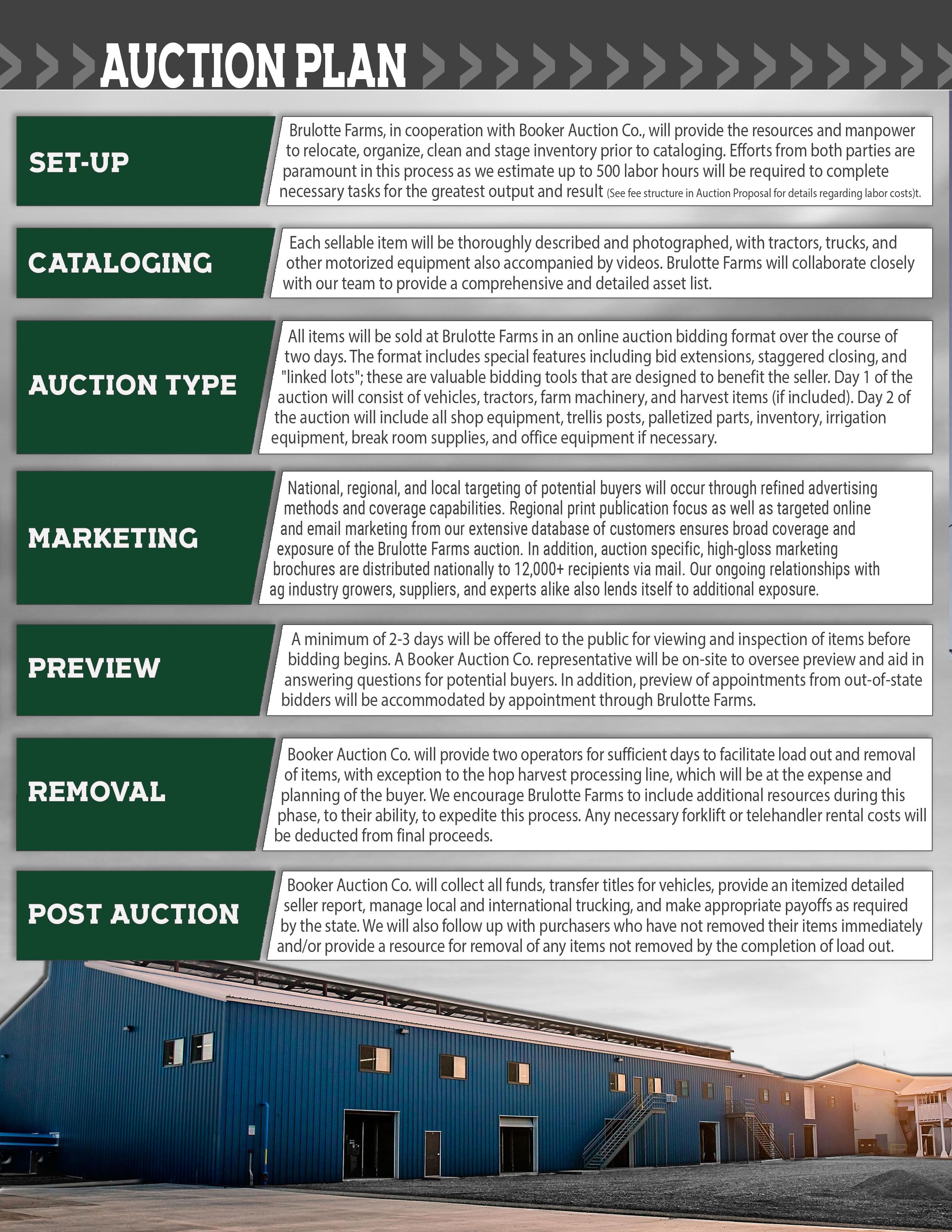 AUCTION PLAN

SET-UP

Brulotte Farms, in cooperation with Booker Auction Co., will provide the resources and manpower to relocate, organize, clean and stage inventory prior to cataloging. Efforts from both parties are paramount in this process as we estimate up to 500 labor hours will be required to complete necessary tasks for the greatest output and result (See fee structure in Auction Proposal for details regarding labor costs)t.

CATALOGING

Each sellable item will be thoroughly described and photographed, with tractors, trucks, and other motorized equipment also accompanied by videos. Brulotte Farms will collaborate closely with our team to provide a comprehensive and detailed asset list.

AUCTION TYPE

All items will be sold at Brulotte Farms in an online auction bidding format over the course of two days. The format includes special features including bid extensions, staggered closing, and "linked lots"; these are valuable bidding tools that are designed to benefit the seller. Day 1 of the auction will consist of vehicles, tractors, farm machinery, and harvest items (if included). Day 2 of the auction will include all shop equipment, trellis posts, palletized parts, inventory, irrigation equipment, break room supplies, and office equipment if necessary.

MARKETING

National, regional, and local targeting of potential buyers will occur through refined advertising methods and coverage capabilities. Regional print publication focus as well as targeted online and email marketing from our extensive database of customers ensures broad coverage and exposure of the Brulotte Farms auction. In addition, auction specific, high-gloss marketing brochures are distributed nationally to 12,000+ recipients via mail. Our ongoing relationships with ag industry growers, suppliers, and experts alike also lends itself to additional exposure.

PREVIEW

A minimum of 2-3 days will be offered to the public for viewing and inspection of items before bidding begins. A Booker Auction Co. representative will be on-site to oversee preview and aid in answering questions for potential buyers. In addition, preview of appointments from out-of-state bidders will be accommodated by appointment through Brulotte Farms.

REMOVAL

Booker Auction Co. will provide two operators for sufficient days to facilitate load out and removal of items, with exception to the hop harvest processing line, which will be at the expense and planning of the buyer. We encourage Brulotte Farms to include additional resources during this phase, to their ability, to expedite this process. Any necessary forklift or telehandler rental costs will be deducted from final proceeds.

POST AUCTION

Booker Auction Co. will collect all funds, transfer titles for vehicles, provide an itemized detailed seller report, manage local and international trucking, and make appropriate payoffs as required by the state. We will also follow up with purchasers who have not removed their items immediately and/or provide a resource for removal of any items not removed by the completion of load out.